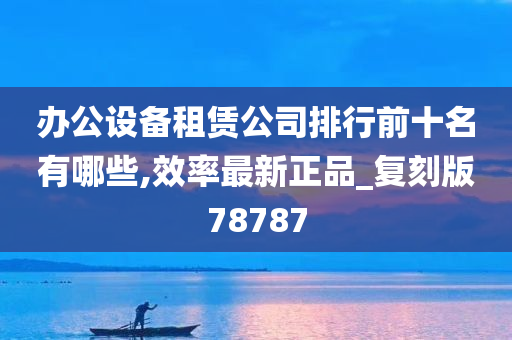 办公设备租赁公司排行前十名有哪些,效率最新正品_复刻版78787